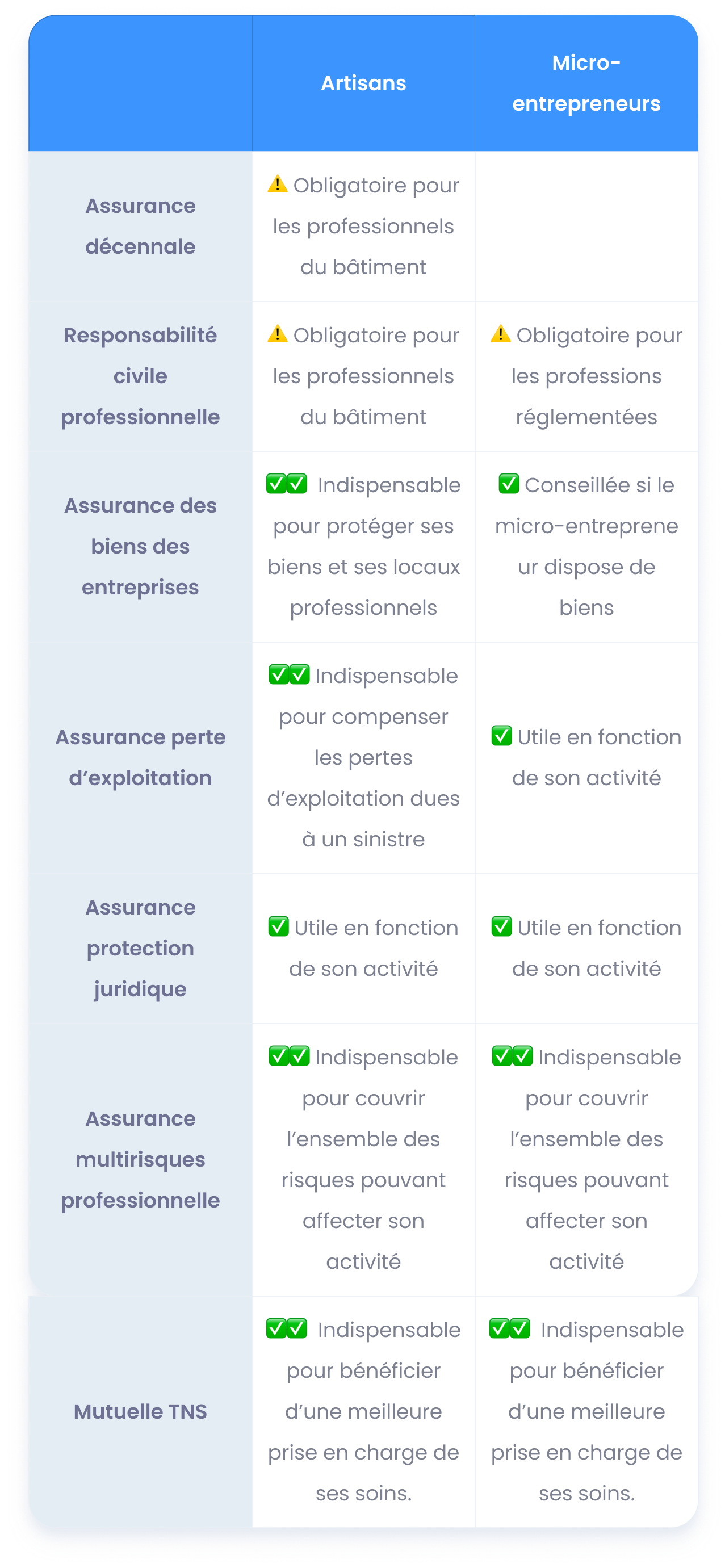 | | Artisans | Micro-entrepreneurs |
|---|---|---|
| Assurance décennale | ⚠️ Obligatoire pour les professionnels du bâtiment | |
| Responsabilité civile professionnelle | ⚠️ Obligatoire pour les professionnels du bâtiment | ⚠️ Obligatoire pour les professions réglementées |
| Assurance des biens des entreprises | ✅✅ Indispensable pour protéger ses biens et ses locaux professionnels | ✅ Conseillée si le micro-entrepreneur dispose de biens |
| Assurance perte d'exploitation | ✅✅ Indispensable pour compenser les pertes d'exploitation dues à un sinistre | ✅ Utile en fonction de son activité |
| Assurance protection juridique | ✅ Utile en fonction de son activité | ✅ Utile en fonction de son activité |
| Assurance multirisques professionnelle | ✅✅ Indispensable pour couvrir l'ensemble des risques pouvant affecter son activité | ✅✅ Indispensable pour couvrir l'ensemble des risques pouvant affecter son activité |
| Mutuelle TNS | ✅✅ Indispensable pour bénéficier d'une meilleure prise en charge de ses soins. | ✅✅ Indispensable pour bénéficier d'une meilleure prise en charge de ses soins. |